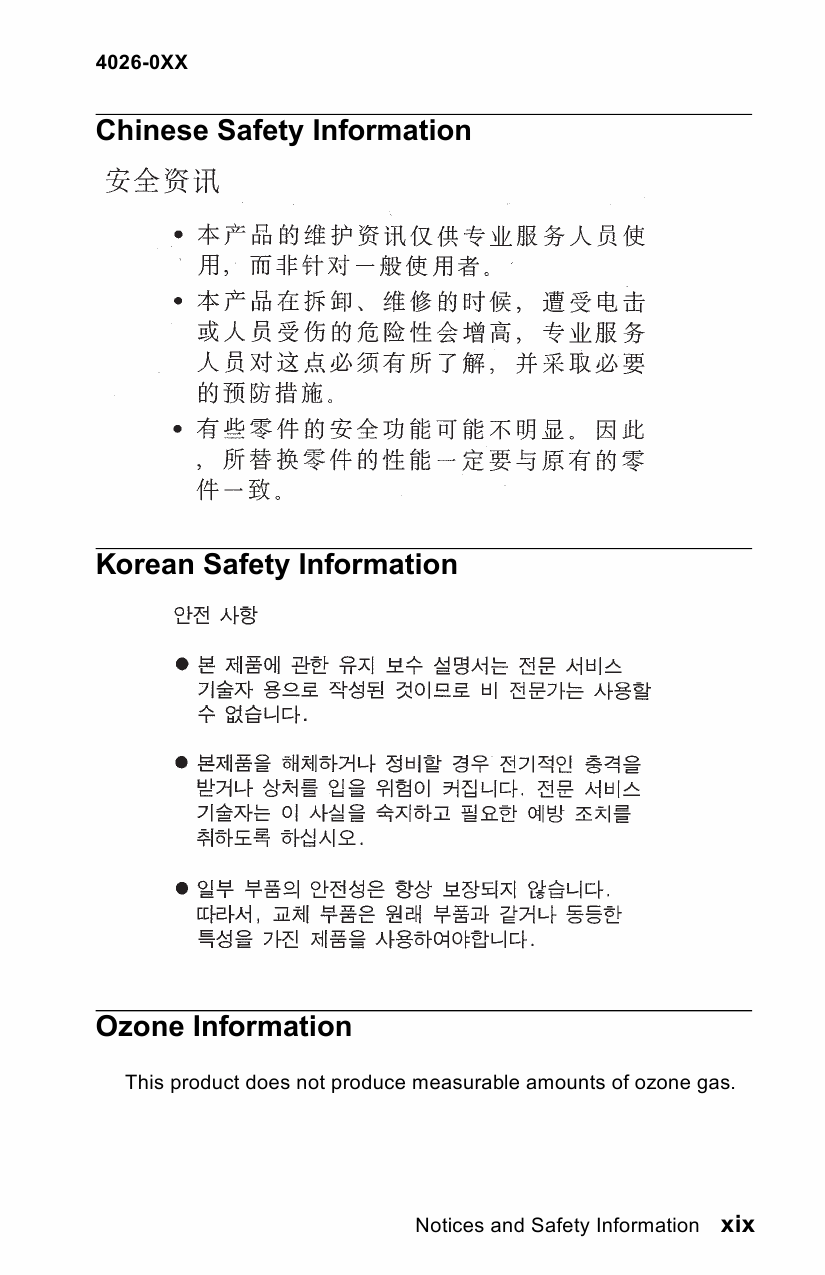 4026-0XX

Chinese Safety Information

安全资讯

• 本产品的维护资讯仅供专业服务人员使用，而非针对一般使用者。

• 本产品在拆卸、维修的时候，遭受电击或人员受伤的危险性会增高，专业服务人员对这点必须有所了解，并采取必要的预防措施。

• 有些零件的安全功能可能不明显。因此，所替换零件的性能一定要与原有的零件一致。

Korean Safety Information

안전 사항

● 본 제품에 관한 유지 보수 설명서는 전문 서비스 기술자 용으로 작성된 것이므로 비 전문가는 사용할 수 없습니다.

● 본제품을 해체하거나 정비할 경우 전기적인 충격을 받거나 상처를 입을 위험이 커집니다. 전문 서비스 기술자는 이 사실을 숙지하고 필요한 예방 조치를 취하도록 하십시오.

● 일부 부품의 안전성은 항상 보장되지 않습니다. 따라서, 교체 부품은 원래 부품과 같거나 동등한 특성을 가진 제품을 사용하여야합니다.

Ozone Information

This product does not produce measurable amounts of ozone gas.

Notices and Safety Information xix